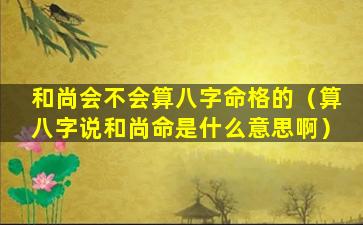 和尚会不会算八字命格的（算八字说和尚命是什么意思啊）